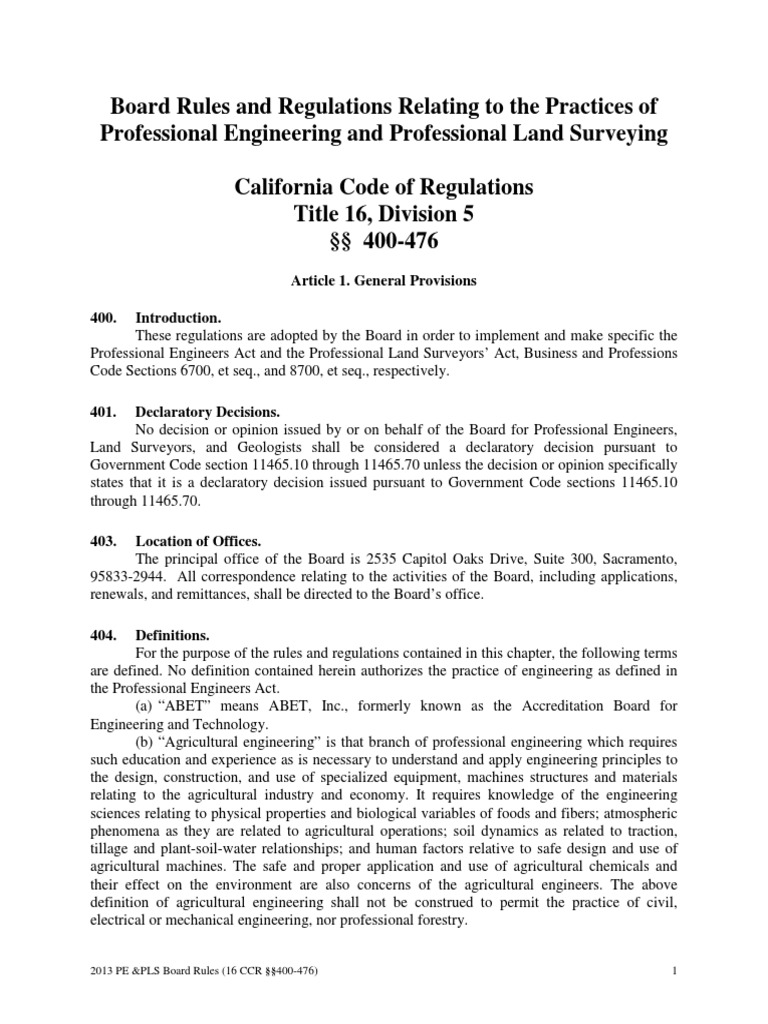 Board Rules and Regulations Relating to the Practices of Professional Engineering and Professional Land Surveying

California Code of Regulations
Title 16, Division 5
§§ 400-476

Article 1. General Provisions

400. Introduction.
These regulations are adopted by the Board in order to implement and make specific the Professional Engineers Act and the Professional Land Surveyors' Act, Business and Professions Code Sections 6700, et seq., and 8700, et seq., respectively.

401. Declaratory Decisions.
No decision or opinion issued by or on behalf of the Board for Professional Engineers, Land Surveyors, and Geologists shall be considered a declaratory decision pursuant to Government Code section 11465.10 through 11465.70 unless the decision or opinion specifically states that it is a declaratory decision issued pursuant to Government Code sections 11465.10 through 11465.70.

403. Location of Offices.
The principal office of the Board is 2535 Capitol Oaks Drive, Suite 300, Sacramento, 95833-2944. All correspondence relating to the activities of the Board, including applications, renewals, and remittances, shall be directed to the Board's office.

404. Definitions.
For the purpose of the rules and regulations contained in this chapter, the following terms are defined. No definition contained herein authorizes the practice of engineering as defined in the Professional Engineers Act.
(a) "ABET" means ABET, Inc., formerly known as the Accreditation Board for Engineering and Technology.
(b) "Agricultural engineering" is that branch of professional engineering which requires such education and experience as is necessary to understand and apply engineering principles to the design, construction, and use of specialized equipment, machines structures and materials relating to the agricultural industry and economy. It requires knowledge of the engineering sciences relating to physical properties and biological variables of foods and fibers; atmospheric phenomena as they are related to agricultural operations; soil dynamics as related to traction, tillage and plant-soil-water relationships; and human factors relative to safe design and use of agricultural machines. The safe and proper application and use of agricultural chemicals and their effect on the environment are also concerns of the agricultural engineers. The above definition of agricultural engineering shall not be construed to permit the practice of civil, electrical or mechanical engineering, nor professional forestry.

2013 PE &PLS Board Rules (16 CCR §§400-476)

1